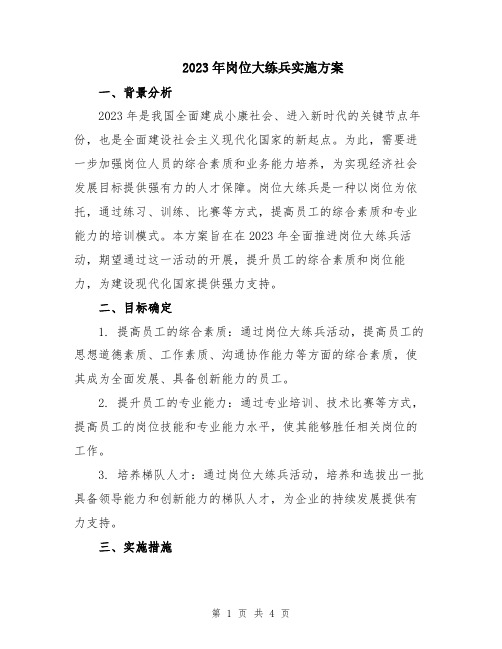 2023年岗位大练兵实施方案

一、背景分析

2023年是我国全面建成小康社会、进入新时代的关键节点年份，也是全面建设社会主义现代化国家的新起点。为此，需要进一步加强岗位人员的综合素质和业务能力培养，为实现经济社会发展目标提供强有力的人才保障。岗位大练兵是一种以岗位为依托，通过练习、训练、比赛等方式，提高员工的综合素质和专业能力的培训模式。本方案旨在在2023年全面推进岗位大练兵活动，期望通过这一活动的开展，提升员工的综合素质和岗位能力，为建设现代化国家提供强力支持。

二、目标确定

1. 提高员工的综合素质：通过岗位大练兵活动，提高员工的思想道德素质、工作素质、沟通协作能力等方面的综合素质，使其成为全面发展、具备创新能力的员工。

2. 提升员工的专业能力：通过专业培训、技术比赛等方式，提高员工的岗位技能和专业能力水平，使其能够胜任相关岗位的工作。

3. 培养梯队人才：通过岗位大练兵活动，培养和选拔出一批具备领导能力和创新能力的梯队人才，为企业的持续发展提供有力支持。

三、实施措施

第 1 页 共 4 页